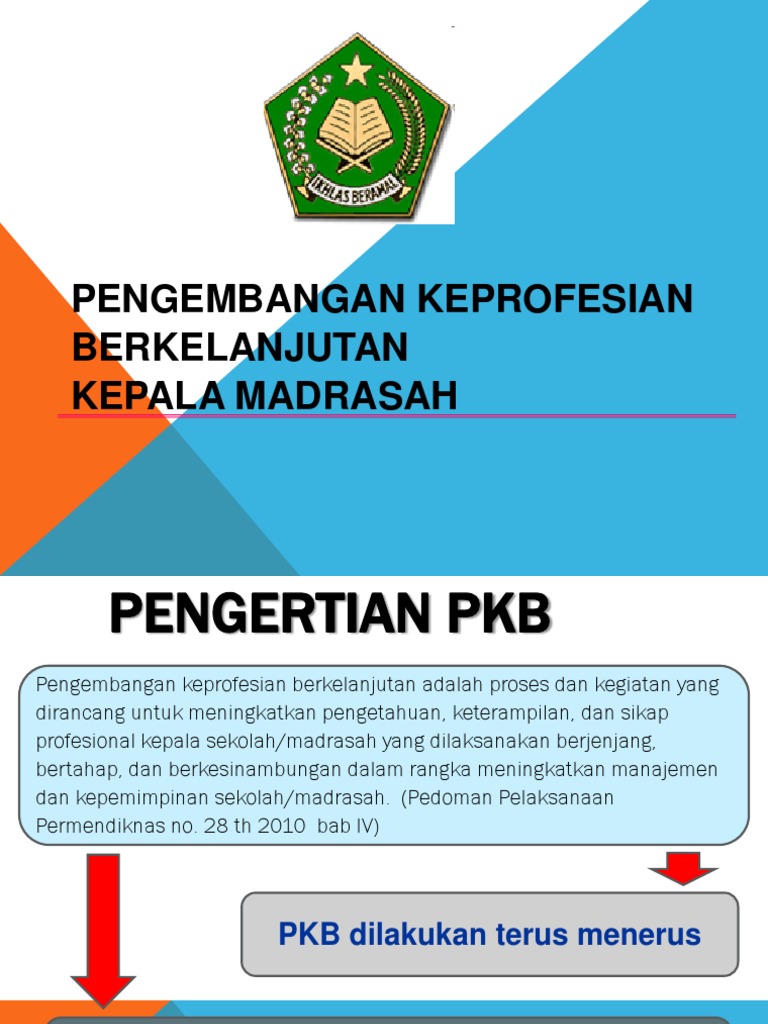 IKHLAS BERAMAL

PENGEMBANGAN KEPROFESIAN BERKELANJUTAN
KEPALA MADRASAH

PENGERTIAN PKB

Pengembangan keprofesian berkelanjutan adalah proses dan kegiatan yang dirancang untuk meningkatkan pengetahuan, keterampilan, dan sikap profesional kepala sekolah/madrasah yang dilaksanakan berjenjang, bertahap, dan berkesinambungan dalam rangka meningkatkan manajemen dan kepemimpinan sekolah/madrasah. (Pedoman Pelaksanaan Permendiknas no. 28 th 2010 bab IV)

PKB dilakukan terus menerus